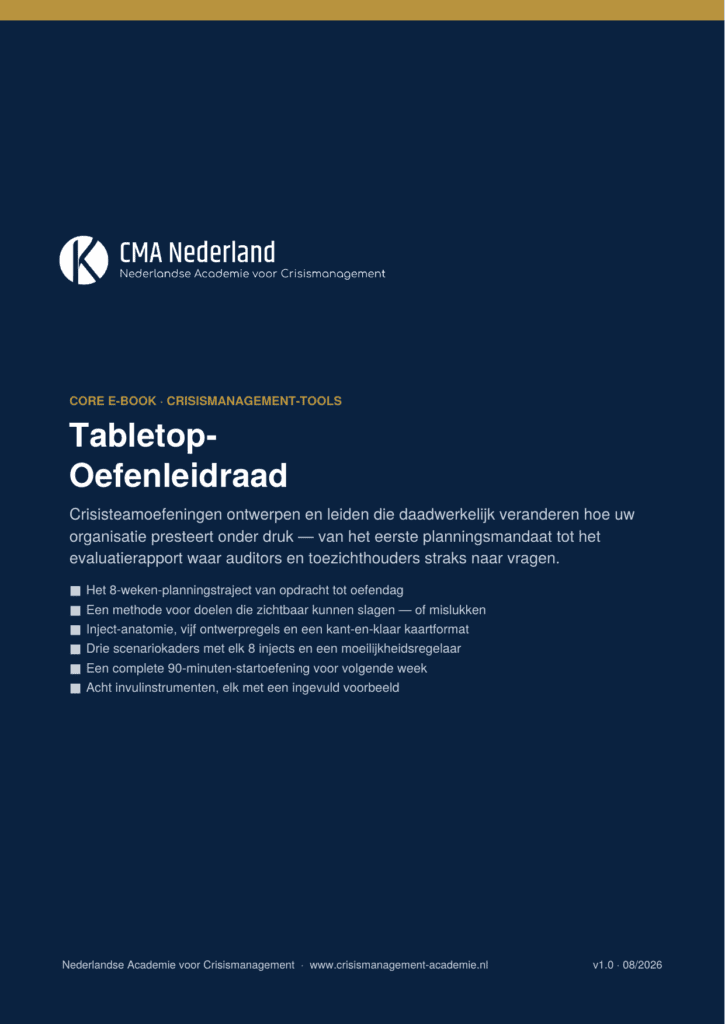 CMA Nederland
Nederlandse Academie voor Crisismanagement

CORE E-BOOK · CRISISMANAGEMENT-TOOLS

Tabletop-Oefenleidraad

Crisisteamoefeningen ontwerpen en leiden die daadwerkelijk veranderen hoe uw organisatie presteert onder druk — van het eerste planningsmandaat tot het evaluatierapport waar auditors en toezichthouders straks naar vragen.

■ Het 8-weken-planningstraject van opdracht tot oefendag
■ Een methode voor doelen die zichtbaar kunnen slagen — of mislukken
■ Inject-anatomie, vijf ontwerpregels en een kant-en-klaar kaartformat
■ Drie scenariokaders met elk 8 injects en een moeilijkheidsregelaar
■ Een complete 90-minuten-startoefening voor volgende week
■ Acht invulinstrumenten, elk met een ingevuld voorbeeld

Nederlandse Academie voor Crisismanagement · www.crisismanagement-academie.nl

v1.0 · 08/2026